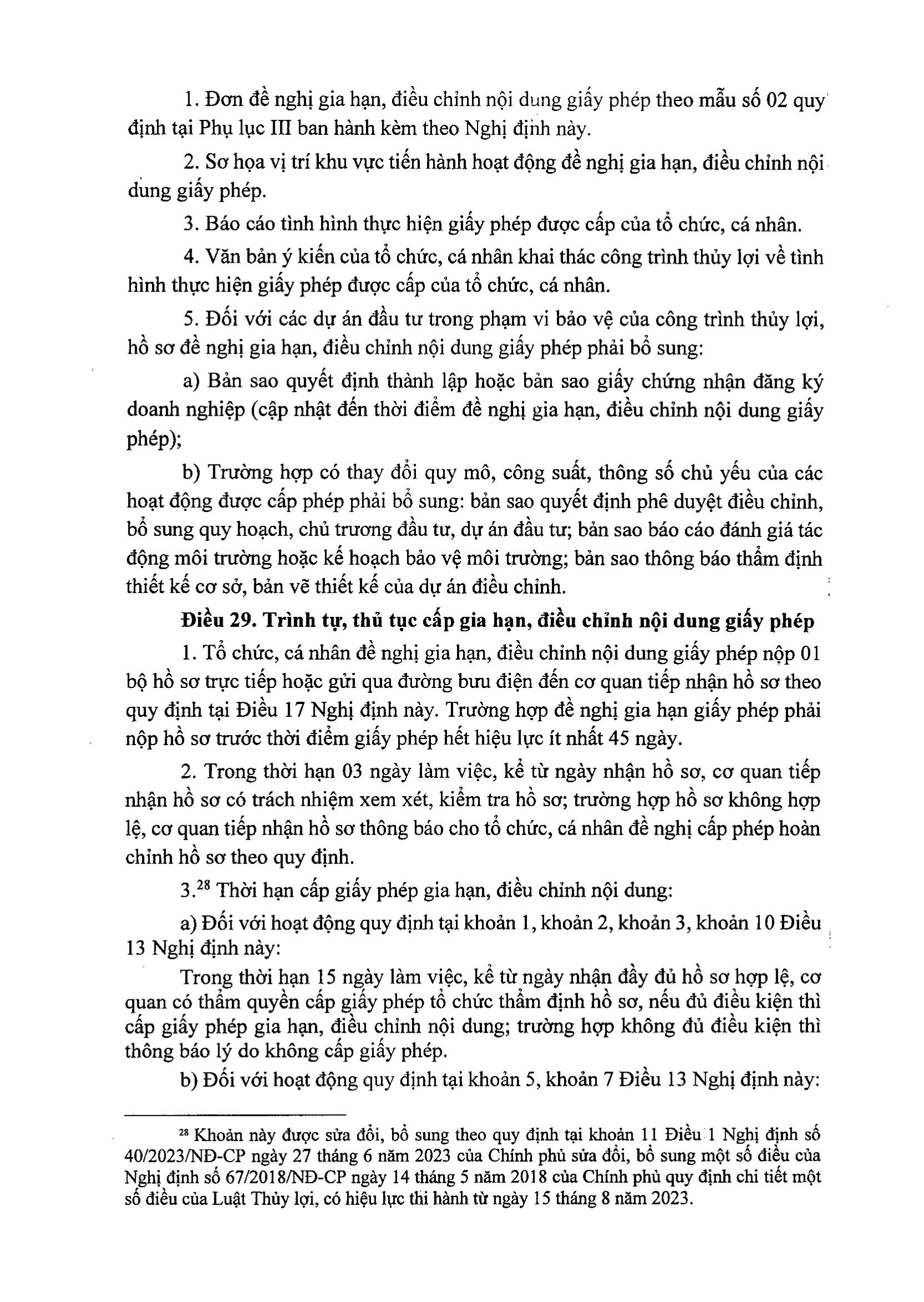 1. Đơn đề nghị gia hạn, điều chỉnh nội dung giấy phép theo mẫu số 02 quy định tại Phụ lục III ban hành kèm theo Nghị định này.

2. Sơ họa vị trí khu vực tiến hành hoạt động đề nghị gia hạn, điều chỉnh nội dung giấy phép.

3. Báo cáo tình hình thực hiện giấy phép được cấp của tổ chức, cá nhân.

4. Văn bản ý kiến của tổ chức, cá nhân khai thác công trình thủy lợi về tình hình thực hiện giấy phép được cấp của tổ chức, cá nhân.

5. Đối với các dự án đầu tư trong phạm vi bảo vệ của công trình thủy lợi, hồ sơ đề nghị gia hạn, điều chỉnh nội dung giấy phép phải bổ sung:

a) Bản sao quyết định thành lập hoặc bản sao giấy chứng nhận đăng ký doanh nghiệp (cập nhật đến thời điểm đề nghị gia hạn, điều chỉnh nội dung giấy phép);

b) Trường hợp có thay đổi quy mô, công suất, thông số chủ yếu của các hoạt động được cấp phép phải bổ sung: bản sao quyết định phê duyệt điều chỉnh, bổ sung quy hoạch, chủ trương đầu tư, dự án đầu tư; bản sao báo cáo đánh giá tác động môi trường hoặc kế hoạch bảo vệ môi trường; bản sao thông báo thẩm định thiết kế cơ sở, bản vẽ thiết kế của dự án điều chỉnh.

Điều 29. Trình tự, thủ tục cấp gia hạn, điều chỉnh nội dung giấy phép

1. Tổ chức, cá nhân đề nghị gia hạn, điều chỉnh nội dung giấy phép nộp 01 bộ hồ sơ trực tiếp hoặc gửi qua đường bưu điện đến cơ quan tiếp nhận hồ sơ theo quy định tại Điều 17 Nghị định này. Trường hợp đề nghị gia hạn giấy phép phải nộp hồ sơ trước thời điểm giấy phép hết hiệu lực ít nhất 45 ngày.

2. Trong thời hạn 03 ngày làm việc, kể từ ngày nhận hồ sơ, cơ quan tiếp nhận hồ sơ có trách nhiệm xem xét, kiểm tra hồ sơ; trường hợp hồ sơ không hợp lệ, cơ quan tiếp nhận hồ sơ thông báo cho tổ chức, cá nhân đề nghị cấp phép hoàn chỉnh hồ sơ theo quy định.

3.$^{28}$ Thời hạn cấp giấy phép gia hạn, điều chỉnh nội dung:

a) Đối với hoạt động quy định tại khoản 1, khoản 2, khoản 3, khoản 10 Điều 13 Nghị định này:

Trong thời hạn 15 ngày làm việc, kể từ ngày nhận đầy đủ hồ sơ hợp lệ, cơ quan có thẩm quyền cấp giấy phép tổ chức thẩm định hồ sơ, nếu đủ điều kiện thì cấp giấy phép gia hạn, điều chỉnh nội dung; trường hợp không đủ điều kiện thì thông báo lý do không cấp giấy phép.

b) Đối với hoạt động quy định tại khoản 5, khoản 7 Điều 13 Nghị định này:

$^{28}$ Khoản này được sửa đổi, bổ sung theo quy định tại khoản 11 Điều 1 Nghị định số 40/2023/NĐ-CP ngày 27 tháng 6 năm 2023 của Chính phủ sửa đổi, bổ sung một số điều của Nghị định số 67/2018/NĐ-CP ngày 14 tháng 5 năm 2018 của Chính phủ quy định chi tiết một số điều của Luật Thủy lợi, có hiệu lực thi hành từ ngày 15 tháng 8 năm 2023.